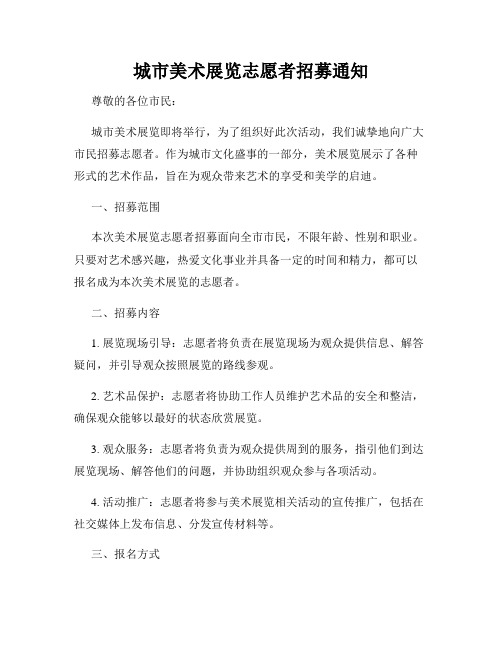 城市美术展览志愿者招募通知

尊敬的各位市民：

城市美术展览即将举行，为了组织好此次活动，我们诚挚地向广大市民招募志愿者。作为城市文化盛事的一部分，美术展览展示了各种形式的艺术作品，旨在为观众带来艺术的享受和美学的启迪。

一、招募范围

本次美术展览志愿者招募面向全市市民，不限年龄、性别和职业。只要对艺术感兴趣，热爱文化事业并具备一定的时间和精力，都可以报名成为本次美术展览的志愿者。

二、招募内容

1. 展览现场引导：志愿者将负责在展览现场为观众提供信息、解答疑问，并引导观众按照展览的路线参观。

2. 艺术品保护：志愿者将协助工作人员维护艺术品的安全和整洁，确保观众能够以最好的状态欣赏展览。

3. 观众服务：志愿者将负责为观众提供周到的服务，指引他们到达展览现场、解答他们的问题，并协助组织观众参与各项活动。

4. 活动推广：志愿者将参与美术展览相关活动的宣传推广，包括在社交媒体上发布信息、分发宣传材料等。

三、报名方式